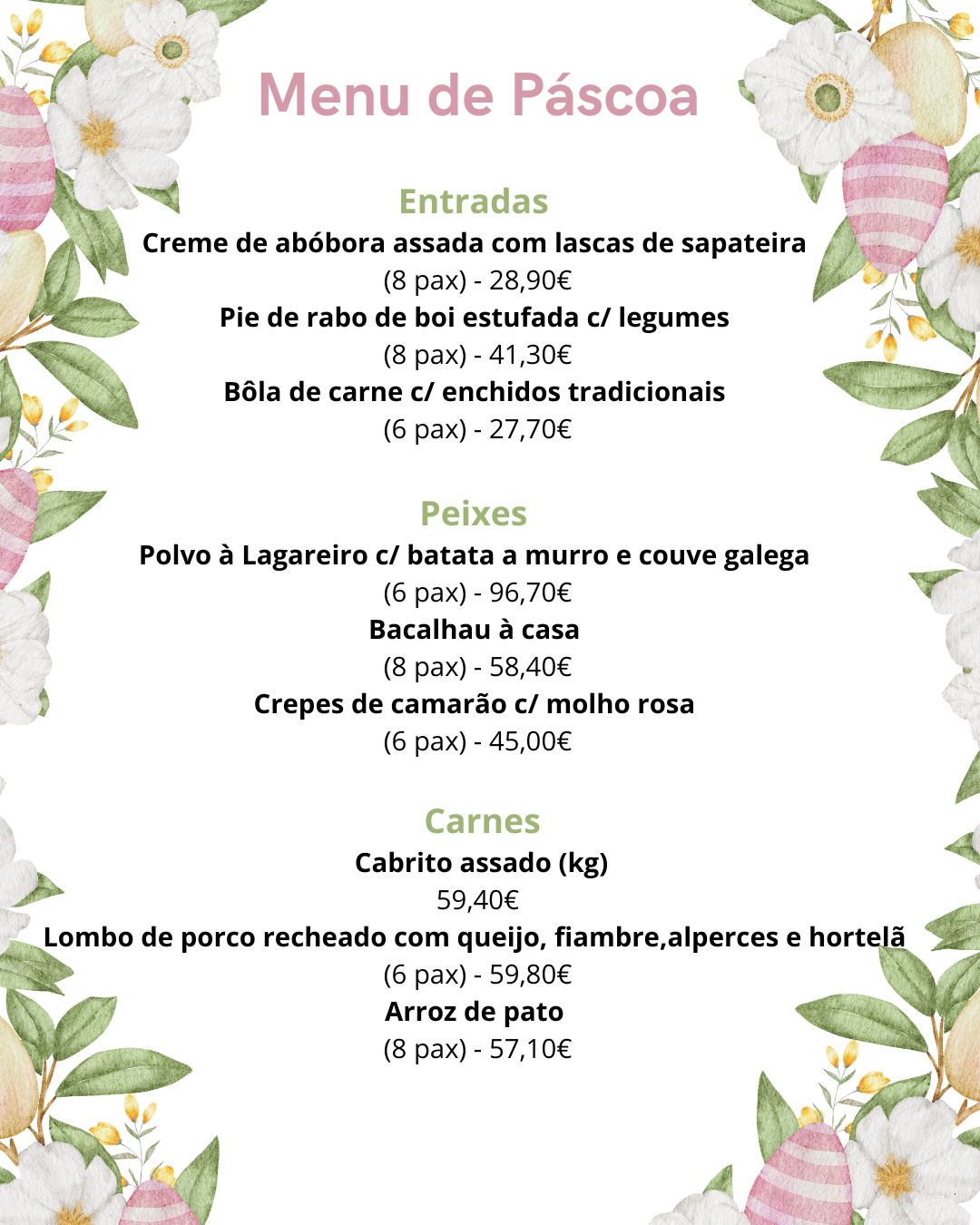 Menu de Páscoa

Entradas
Creme de abóbora assada com lascas de sapateira
(8 pax) - 28,90€
Pie de rabo de boi estufada c/ legumes
(8 pax) - 41,30€
Bôla de carne c/ enchidos tradicionais
(6 pax) - 27,70€

Peixes
Polvo à Lagareiro c/ batata a murro e couve galega
(6 pax) - 96,70€
Bacalhau à casa
(8 pax) - 58,40€
Crepes de camarão c/ molho rosa
(6 pax) - 45,00€

Carnes
Cabrito assado (kg)
59,40€
Lombo de porco recheado com queijo, fiambre,alperces e hortelã
(6 pax) - 59,80€
Arroz de pato
(8 pax) - 57,10€